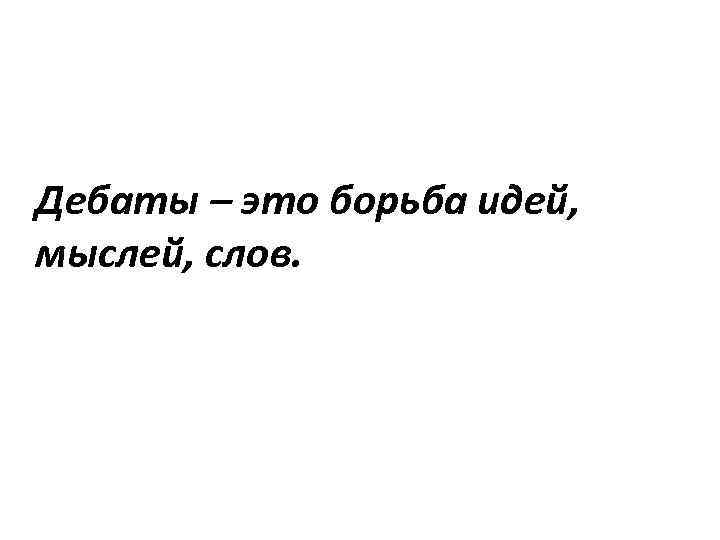 Дебаты – это борьба идей, мыслей, слов.